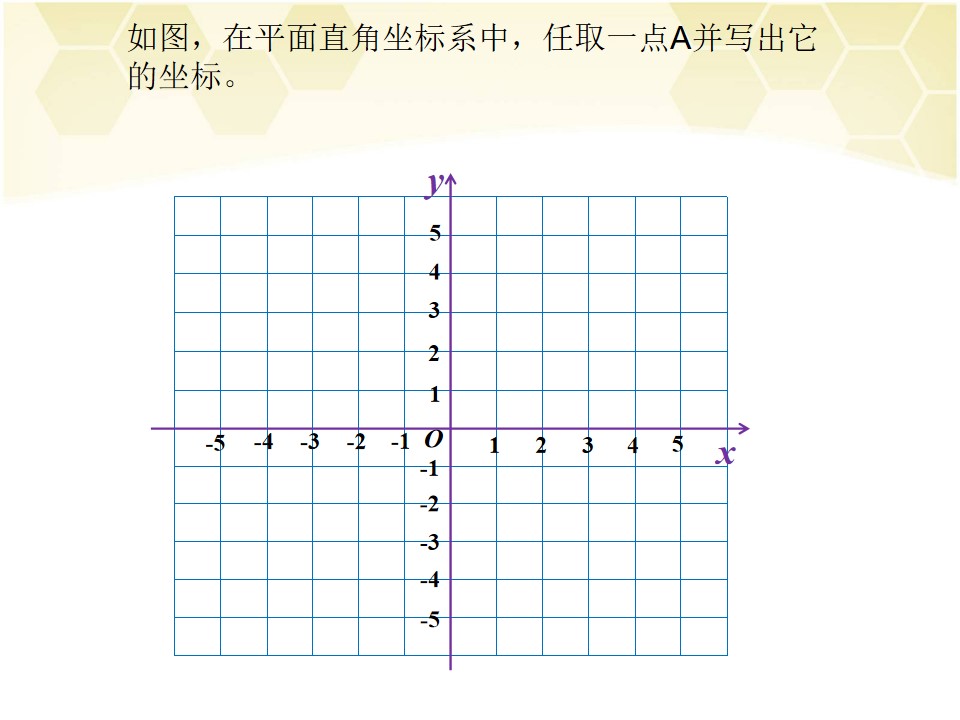 如图，在平面直角坐标系中，任取一点A并写出它的坐标。

y
5
4
3
2
1
-5 -4 -3 -2 -1 O 1 2 3 4 5
x
-1
-2
-3
-4
-5